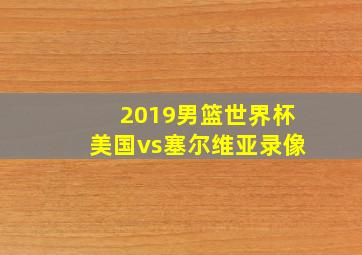 2019男篮世界杯
美国vs塞尔维亚录像